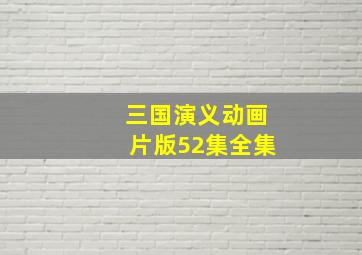 三国演义动画片版52集全集